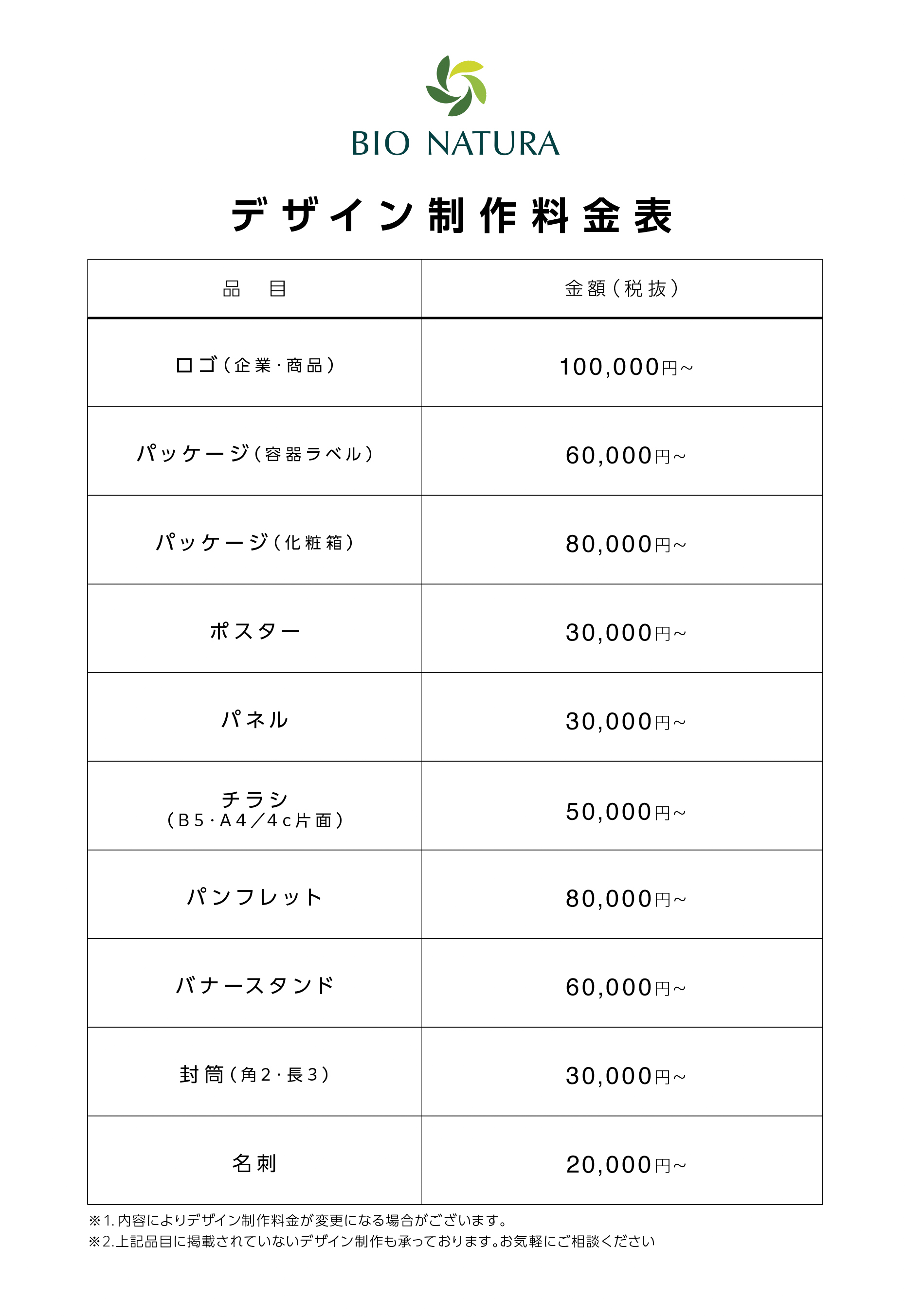 BIO NATURA

デザイン制作料金表

| 品　目 | 金額（税抜） |
|---|---|
| ロゴ（企業・商品） | 100,000円~ |
| パッケージ（容器ラベル） | 60,000円~ |
| パッケージ（化粧箱） | 80,000円~ |
| ポスター | 30,000円~ |
| パネル | 30,000円~ |
| チラシ（B5・A4／4c片面） | 50,000円~ |
| パンフレット | 80,000円~ |
| バナースタンド | 60,000円~ |
| 封筒（角2・長3） | 30,000円~ |
| 名刺 | 20,000円~ |

※1.内容によりデザイン制作料金が変更になる場合がございます。
※2.上記品目に掲載されていないデザイン制作も承っております。お気軽にご相談ください